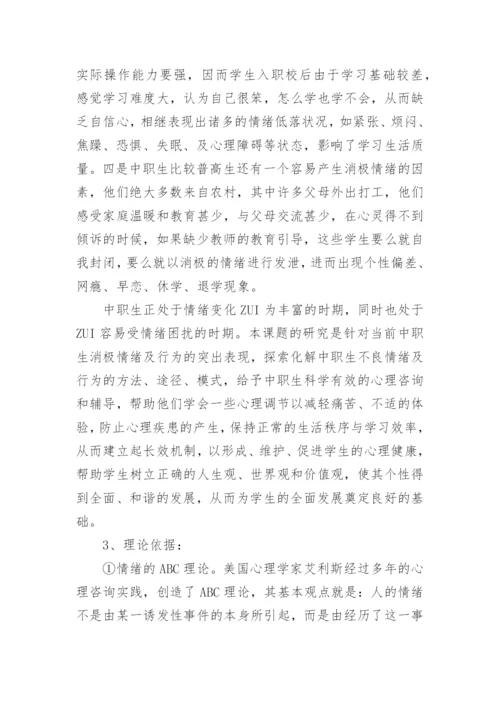 实际操作能力要强，因而学生入职校后由于学习基础较差，感觉学习难度大，认为自己很笨，怎么学也学不会，从而缺乏自信心，相继表现出诸多的情绪低落状况，如紧张、烦闷、焦躁、恐惧、失眠、及心理障碍等状态，影响了学习生活质量。四是中职生比较普高生还有一个容易产生消极情绪的因素，他们绝大多数来自农村，其中许多父母外出打工，他们感受家庭温暖和教育甚少，与父母交流甚少，在心灵得不到倾诉的时候，如果缺少教师的教育引导，这些学生要么就自我封闭，要么就以消极的情绪进行发泄，进而出现个性偏差、网瘾、早恋、休学、退学现象。

中职生正处于情绪变化ZUI为丰富的时期，同时也处于ZUI容易受情绪困扰的时期。本课题的研究是针对当前中职生消极情绪及行为的突出表现，探索化解中职生不良情绪及行为的方法、途径、模式，给予中职生科学有效的心理咨询和辅导，帮助他们学会一些心理调节以减轻痛苦、不适的体验，防止心理疾患的产生，保持正常的生活秩序与学习效率，从而建立起长效机制，以形成、维护、促进学生的心理健康，帮助学生树立正确的人生观、世界观和价值观，使其个性得到全面、和谐的发展，从而为学生的全面发展奠定良好的基础。

3、理论依据：

①情绪的ABC理论。美国心理学家艾利斯经过多年的心理咨询实践，创造了ABC理论，其基本观点就是：人的情绪不是由某一诱发性事件的本身所引起，而是由经历了这一事